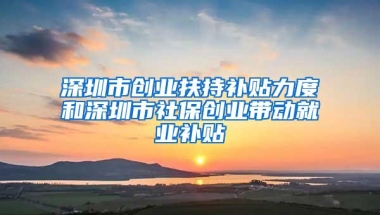 深圳市创业扶持补贴力度和深圳市社保创业带动就业补贴